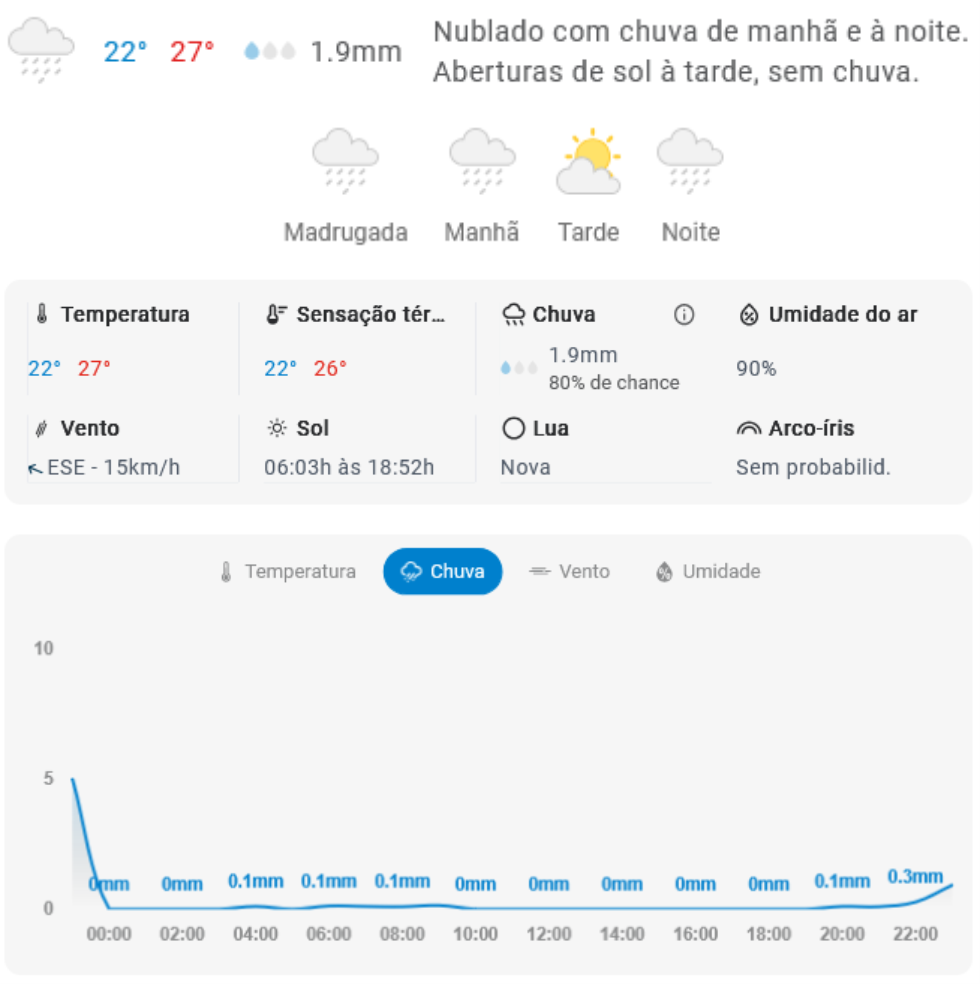 22° 27° 1.9mm Nublado com chuva de manhã e à noite. Aberturas de sol à tarde, sem chuva.

Madrugada Manhã Tarde Noite

Temperatura
22° 27°

Sensação tér...
22° 26°

Chuva
1.9mm
80% de chance

Umidade do ar
90%

Vento
ESE - 15km/h

Sol
06:03h às 18:52h

Lua
Nova

Arco-íris
Sem probabilid.

Temperatura Chuva Vento Umidade

10
5
0

0mm 0mm 0.1mm 0.1mm 0.1mm 0mm 0mm 0mm 0mm 0mm 0.1mm 0.3mm

00:00 02:00 04:00 06:00 08:00 10:00 12:00 14:00 16:00 18:00 20:00 22:00